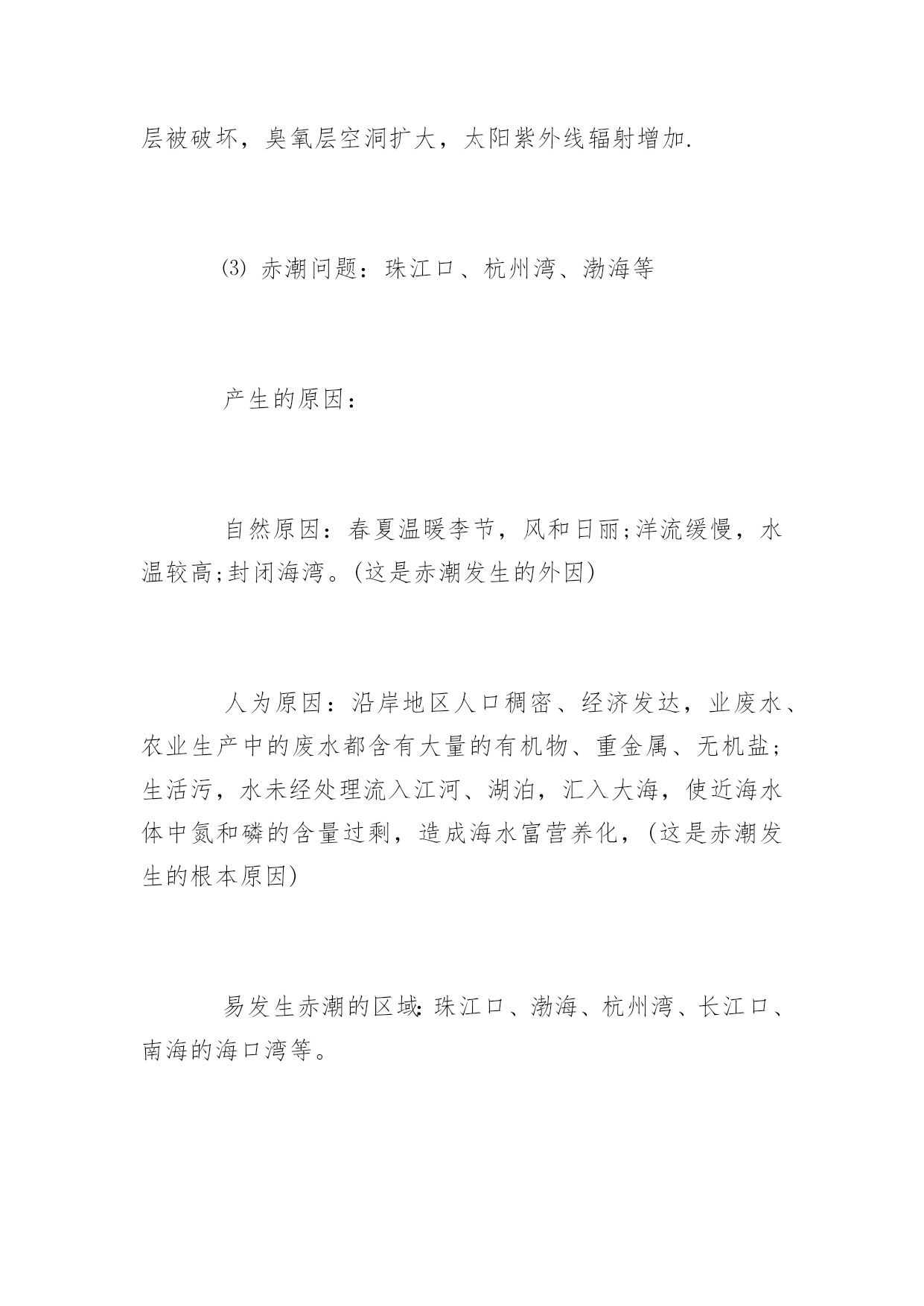 层被破坏，臭氧层空洞扩大，太阳紫外线辐射增加.

⑶ 赤潮问题：珠江口、杭州湾、渤海等

产生的原因：

自然原因：春夏温暖李节，风和日丽;洋流缓慢，水温较高;封闭海湾。(这是赤潮发生的外因)

人为原因：沿岸地区人口稠密、经济发达，业废水、农业生产中的废水都含有大量的有机物、重金属、无机盐;生活污，水未经处理流入江河、湖泊，汇入大海，使近海水体中氮和磷的含量过剩，造成海水富营养化，(这是赤潮发生的根本原因)

易发生赤潮的区域:珠江口、渤海、杭州湾、长江口、南海的海口湾等。